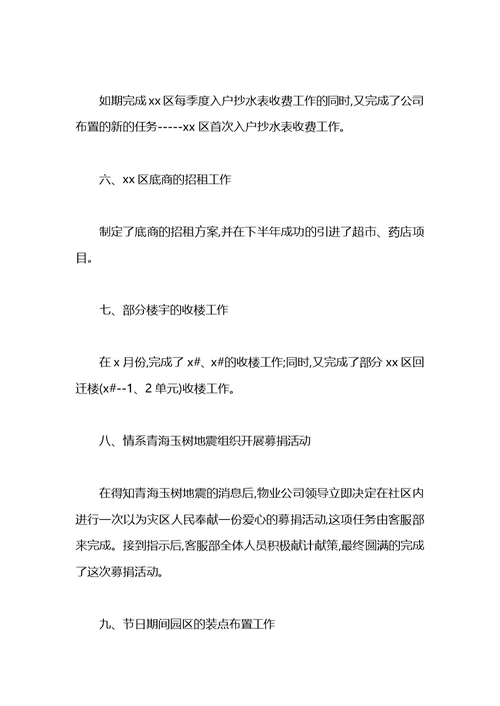 如期完成 xx 区每季度入户抄水表收费工作的同时,又完成了公司布置的新的任务-----xx 区首次入户抄水表收费工作。

六、xx 区底商的招租工作

制定了底商的招租方案,并在下半年成功的引进了超市、药店项目。

七、部分楼宇的收楼工作

在 x 月份,完成了 x#、x#的收楼工作;同时,又完成了部分 xx 区回迁楼(x#--1、2 单元)收楼工作。

八、情系青海玉树地震组织开展募捐活动

在得知青海玉树地震的消息后,物业公司领导立即决定在社区内进行一次以为灾区人民奉献一份爱心的募捐活动,这项任务由客服部来完成。接到指示后,客服部全体人员积极献计献策,最终圆满的完成了这次募捐活动。

九、节日期间园区的装点布置工作